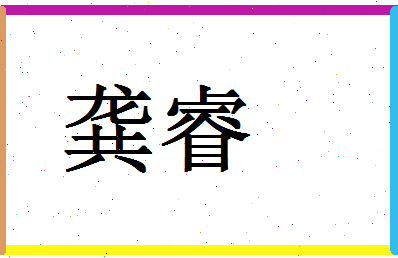 龚睿